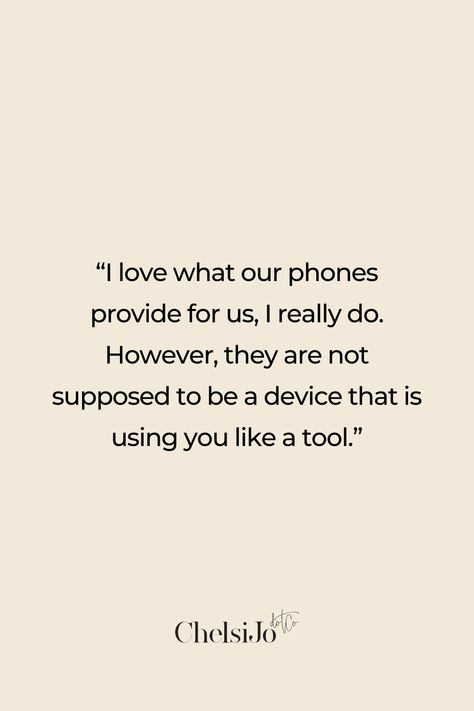 “I love what our phones provide for us, I really do. However, they are not supposed to be a device that is using you like a tool.”

ChelsiJo dotCo